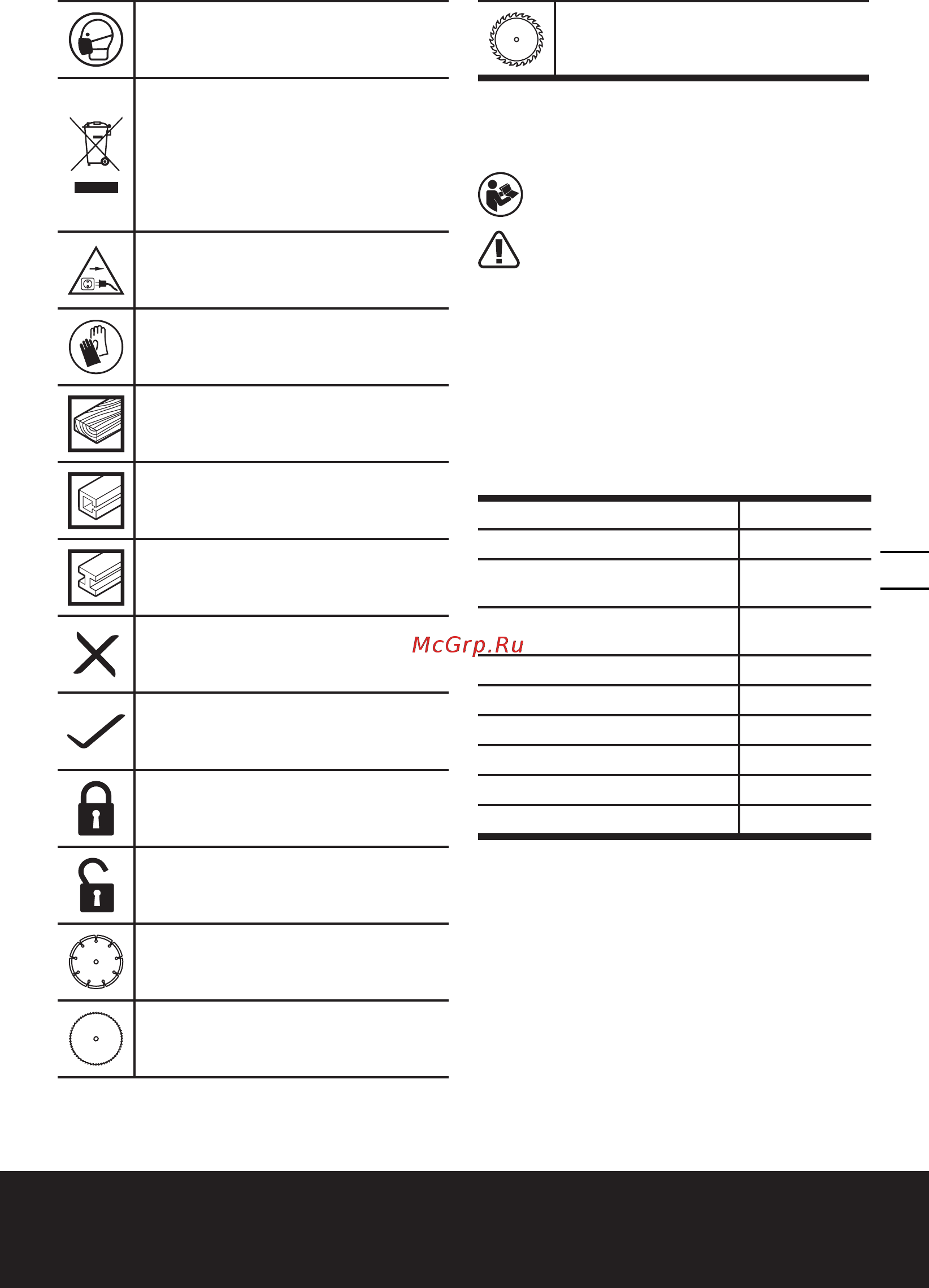 McGrp.Ru